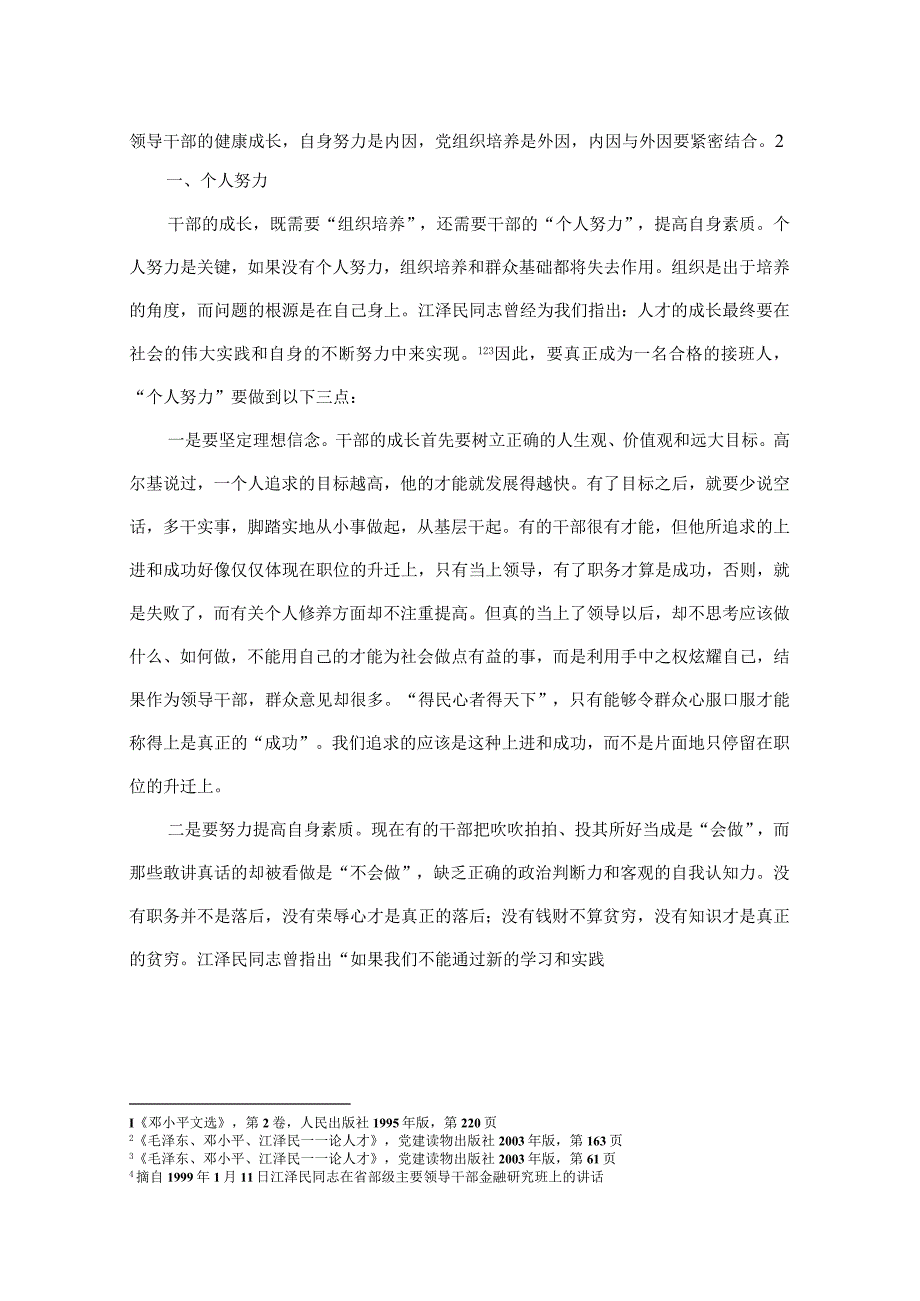 领导干部的健康成长，自身努力是内因，党组织培养是外因，内因与外因要紧密结合。2

一、个人努力

干部的成长，既需要“组织培养”，还需要干部的“个人努力”，提高自身素质。个人努力是关键，如果没有个人努力，组织培养和群众基础都将失去作用。组织是出于培养的角度，而问题的根源是在自己身上。江泽民同志曾经为我们指出：人才的成长最终要在社会的伟大实践和自身的不断努力中来实现。$^{123}$因此，要真正成为一名合格的接班人，“个人努力”要做到以下三点：

一是要坚定理想信念。干部的成长首先要树立正确的人生观、价值观和远大目标。高尔基说过，一个人追求的目标越高，他的才能就发展得越快。有了目标之后，就要少说空话，多干实事，脚踏实地从小事做起，从基层干起。有的干部很有才能，但他所追求的上进和成功好像仅仅体现在职位的升迁上，只有当上领导，有了职务才算是成功，否则，就是失败了，而有关个人修养方面却不注重提高。但真的当上了领导以后，却不思考应该做什么、如何做，不能用自己的才能为社会做点有益的事，而是利用手中之权炫耀自己，结果作为领导干部，群众意见却很多。“得民心者得天下”，只有能够令群众心服口服才能称得上是真正的“成功”。我们追求的应该是这种上进和成功，而不是片面地只停留在职位的升迁上。

二是要努力提高自身素质。现在有的干部把吹吹拍拍、投其所好当成是“会做”，而那些敢讲真话的却被看做是“不会做”，缺乏正确的政治判断力和客观的自我认知力。没有职务并不是落后，没有荣辱心才是真正的落后；没有钱财不算贫穷，没有知识才是真正的贫穷。江泽民同志曾指出“如果我们不能通过新的学习和实践

I《邓小平文选》，第2卷，人民出版社1995年版，第220页
$^2$《毛泽东、邓小平、江泽民一一论人才》，党建读物出版社2003年版，第163页
$^3$《毛泽东、邓小平、江泽民一一论人才》，党建读物出版社2003年版，第61页
$^4$摘自1999年1月11日江泽民同志在省部级主要领导干部金融研究班上的讲话